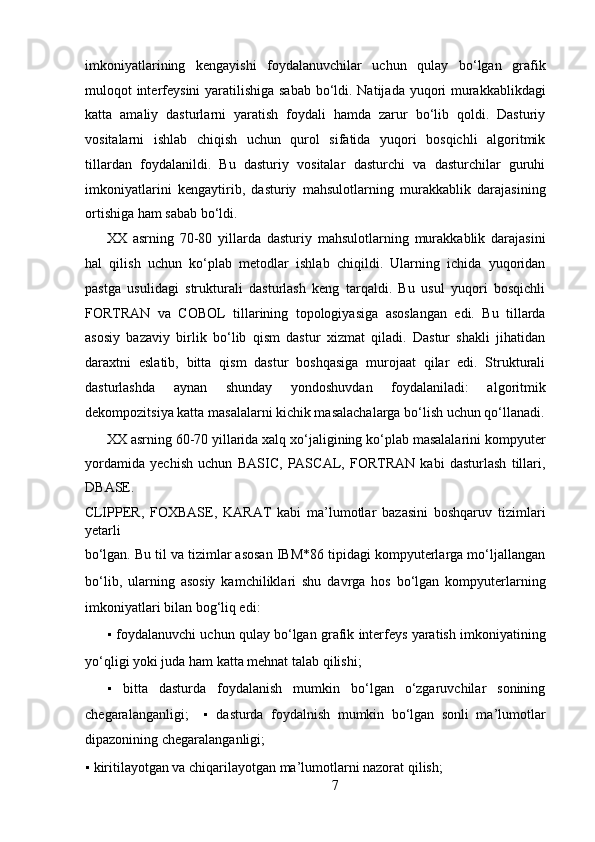 imkoniyatlarining kengayishi foydalanuvchilar uchun qulay bo‘lgan grafik muloqot interfeysini yaratilishiga sabab bo‘ldi. Natijada yuqori murakkablikdagi katta amaliy dasturlarni yaratish foydali hamda zarur bo‘lib qoldi. Dasturiy vositalarni ishlab chiqish uchun qurol sifatida yuqori bosqichli algoritmik tillardan foydalanildi. Bu dasturiy vositalar dasturchi va dasturchilar guruhi imkoniyatlarini kengaytirib, dasturiy mahsulotlarning murakkablik darajasining ortishiga ham sabab bo‘ldi.

XX asrning 70-80 yillarda dasturiy mahsulotlarning murakkablik darajasini hal qilish uchun ko‘plab metodlar ishlab chiqildi. Ularning ichida yuqoridan pastga usulidagi strukturali dasturlash keng tarqaldi. Bu usul yuqori bosqichli FORTRAN va COBOL tillarining topologiyasiga asoslangan edi. Bu tillarda asosiy bazaviy birlik bo‘lib qism dastur xizmat qiladi. Dastur shakli jihatidan daraxtni eslatib, bitta qism dastur boshqasiga murojaat qilar edi. Strukturali dasturlashda aynan shunday yondoshuvdan foydalaniladi: algoritmik dekompozitsiya katta masalalarni kichik masalachalarga bo‘lish uchun qo‘llanadi.

XX asrning 60-70 yillarida xalq xo‘jaligining ko‘plab masalalarini kompyuter yordamida yechish uchun BASIC, PASCAL, FORTRAN kabi dasturlash tillari, DBASE.

CLIPPER, FOXBASE, KARAT kabi ma’lumotlar bazasini boshqaruv tizimlari yetarli

bo‘lgan. Bu til va tizimlar asosan IBM*86 tipidagi kompyuterlarga mo‘ljallangan bo‘lib, ularning asosiy kamchiliklari shu davrga hos bo‘lgan kompyuterlarning imkoniyatlari bilan bog‘liq edi:

▪ foydalanuvchi uchun qulay bo‘lgan grafik interfeys yaratish imkoniyatining yo‘qligi yoki juda ham katta mehnat talab qilishi;

▪ bitta dasturda foydalanish mumkin bo‘lgan o‘zgaruvchilar sonining chegaralanganligi; ▪ dasturda foydalnish mumkin bo‘lgan sonli ma’lumotlar dipazonining chegaralanganligi;

▪ kiritilayotgan va chiqarilayotgan ma’lumotlarni nazorat qilish;

7